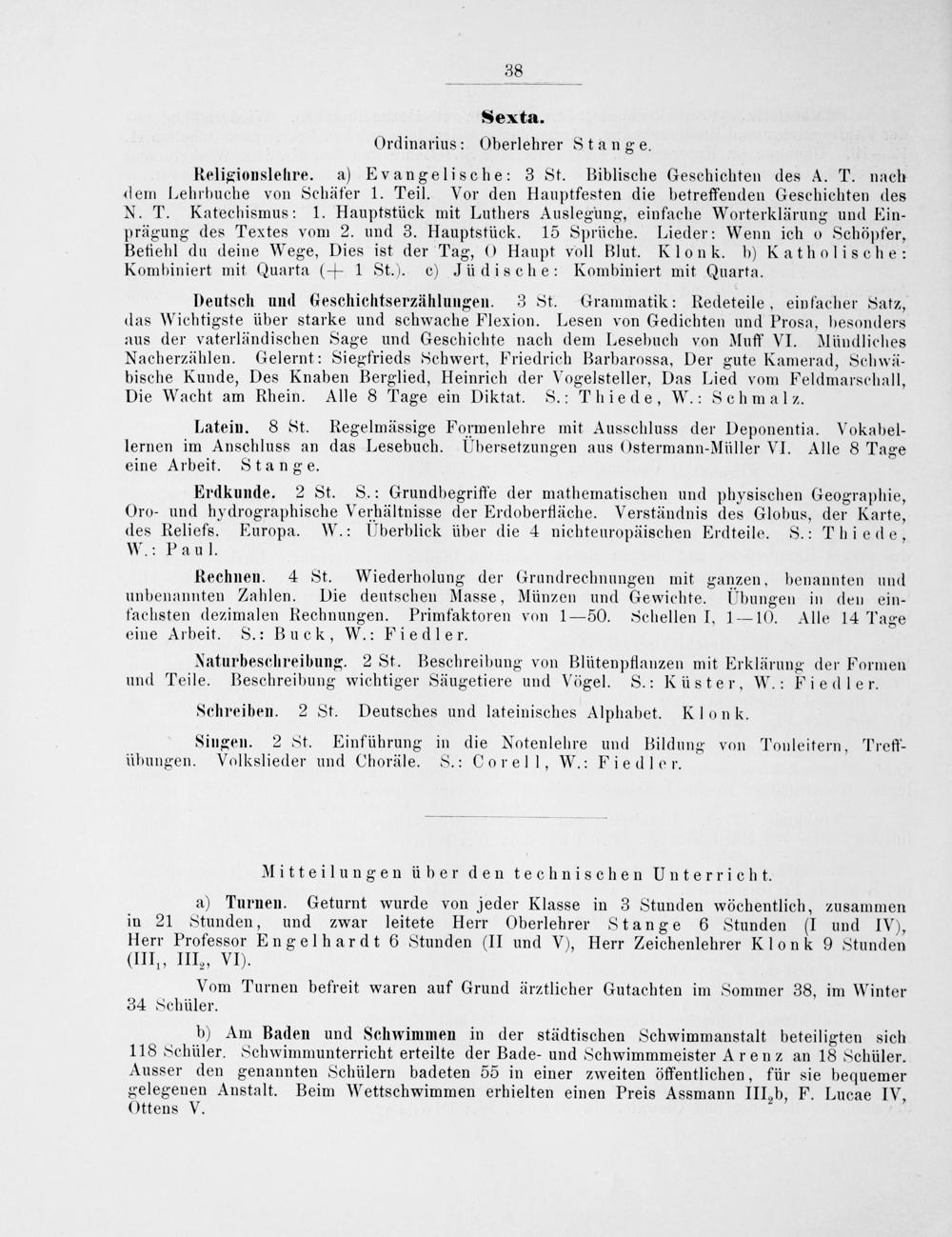 38

Sexta.

Ordinarius: Oberlehrer Stange.

Religionslehre. a) Evangelische: 3 St. Biblische Geschichten des A. T. nach dem Lehrbuche von Schäfer 1. Teil. Vor den Hauptfesten die betreffenden Geschichten des N. T. Katechismus: 1. Hauptstück mit Luthers Auslegung, einfache Worterklärung und Einprägung des Textes vom 2. und 3. Hauptstück. 15 Sprüche. Lieder: Wenn ich o Schöpfer, Befiehl du deine Wege, Dies ist der Tag, O Haupt voll Blut. Klonk. b) Katholische: Kombiniert mit Quarta (+ 1 St.). c) Jüdische: Kombiniert mit Quarta.

Deutsch und Geschichtserzählungen. 3 St. Grammatik: Redeteile, einfacher Satz, das Wichtigste über starke und schwache Flexion. Lesen von Gedichten und Prosa, besonders aus der vaterländischen Sage und Geschichte nach dem Lesebuch von Muff VI. Mündliches Nacherzählen. Gelernt: Siegfrieds Schwert, Friedrich Barbarossa, Der gute Kamerad, Schwäbische Kunde, Des Knaben Berglied, Heinrich der Vogelsteller, Das Lied vom Feldmarschall, Die Wacht am Rhein. Alle 8 Tage ein Diktat. S.: Thiede, W.: Schmalz.

Latein. 8 St. Regelmässige Formenlehre mit Ausschluss der Deponentia. Vokabellernen im Anschluss an das Lesebuch. Übersetzungen aus Ostermann-Müller VI. Alle 8 Tage eine Arbeit. Stange.

Erdkunde. 2 St. S.: Grundbegriffe der mathematischen und physischen Geographie, Oro- und hydrographische Verhältnisse der Erdoberfläche. Verständnis des Globus, der Karte, des Reliefs. Europa. W.: Überblick über die 4 nichteuropäischen Erdteile. S.: Thiede, W.: Paul.

Rechnen. 4 St. Wiederholung der Grundrechnungen mit ganzen, benannten und unbenannten Zahlen. Die deutschen Masse, Münzen und Gewichte. Übungen in den einfachsten dezimalen Rechnungen. Primfaktoren von 1—50. Schellen I, 1—10. Alle 14 Tage eine Arbeit. S.: Buck, W.: Fiedler.

Naturbeschreibung. 2 St. Beschreibung von Blütenpflanzen mit Erklärung der Formen und Teile. Beschreibung wichtiger Säugetiere und Vögel. S.: Küster, W.: Fiedler.

Schreiben. 2 St. Deutsches und lateinisches Alphabet. Klonk.

Singen. 2 St. Einführung in die Notenlehre und Bildung von Tonleitern, Treffübungen. Volkslieder und Choräle. S.: Corell, W.: Fiedler.

Mitteilungen über den technischen Unterricht.

a) Turnen. Geturnt wurde von jeder Klasse in 3 Stunden wöchentlich, zusammen in 21 Stunden, und zwar leitete Herr Oberlehrer Stange 6 Stunden (I und IV), Herr Professor Engelhardt 6 Stunden (II und V), Herr Zeichenlehrer Klonk 9 Stunden ($III_1$, $III_2$, VI).

Vom Turnen befreit waren auf Grund ärztlicher Gutachten im Sommer 38, im Winter 34 Schüler.

b) Am Baden und Schwimmen in der städtischen Schwimmanstalt beteiligten sich 118 Schüler. Schwimmunterricht erteilte der Bade- und Schwimmmeister Arenz an 18 Schüler. Ausser den genannten Schülern badeten 55 in einer zweiten öffentlichen, für sie bequemer gelegenen Anstalt. Beim Wettschwimmen erhielten einen Preis Assmann $III_2$b, F. Lucae IV, Ottens V.